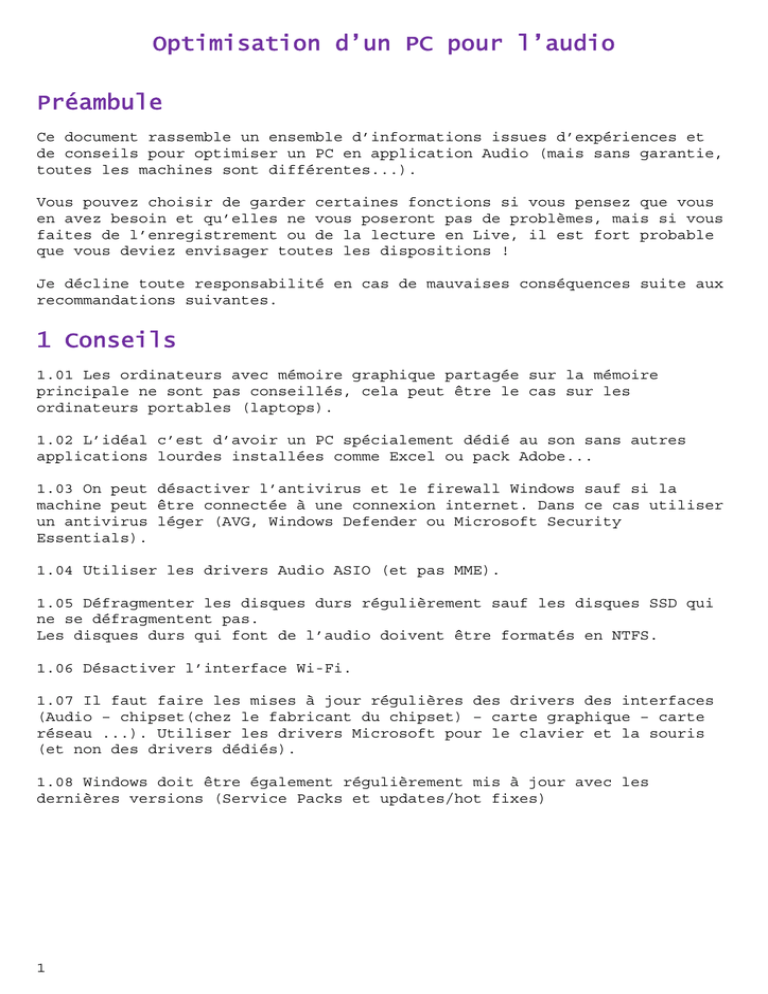 Optimisation d'un PC pour l'audio

Préambule

Ce document rassemble un ensemble d'informations issues d'expériences et de conseils pour optimiser un PC en application Audio (mais sans garantie, toutes les machines sont différentes...).

Vous pouvez choisir de garder certaines fonctions si vous pensez que vous en avez besoin et qu'elles ne vous poseront pas de problèmes, mais si vous faites de l'enregistrement ou de la lecture en Live, il est fort probable que vous deviez envisager toutes les dispositions !

Je décline toute responsabilité en cas de mauvaises conséquences suite aux recommandations suivantes.

1 Conseils

1.01 Les ordinateurs avec mémoire graphique partagée sur la mémoire principale ne sont pas conseillés, cela peut être le cas sur les ordinateurs portables (laptops).

1.02 L'idéal c'est d'avoir un PC spécialement dédié au son sans autres applications lourdes installées comme Excel ou pack Adobe...

1.03 On peut désactiver l'antivirus et le firewall Windows sauf si la machine peut être connectée à une connexion internet. Dans ce cas utiliser un antivirus léger (AVG, Windows Defender ou Microsoft Security Essentials).

1.04 Utiliser les drivers Audio ASIO (et pas MME).

1.05 Défragmenter les disques durs régulièrement sauf les disques SSD qui ne se défragmentent pas.
Les disques durs qui font de l'audio doivent être formatés en NTFS.

1.06 Désactiver l'interface Wi-Fi.

1.07 Il faut faire les mises à jour régulières des drivers des interfaces (Audio – chipset(chez le fabricant du chipset) – carte graphique – carte réseau ...). Utiliser les drivers Microsoft pour le clavier et la souris (et non des drivers dédiés).

1.08 Windows doit être également régulièrement mis à jour avec les dernières versions (Service Packs et updates/hot fixes)

1